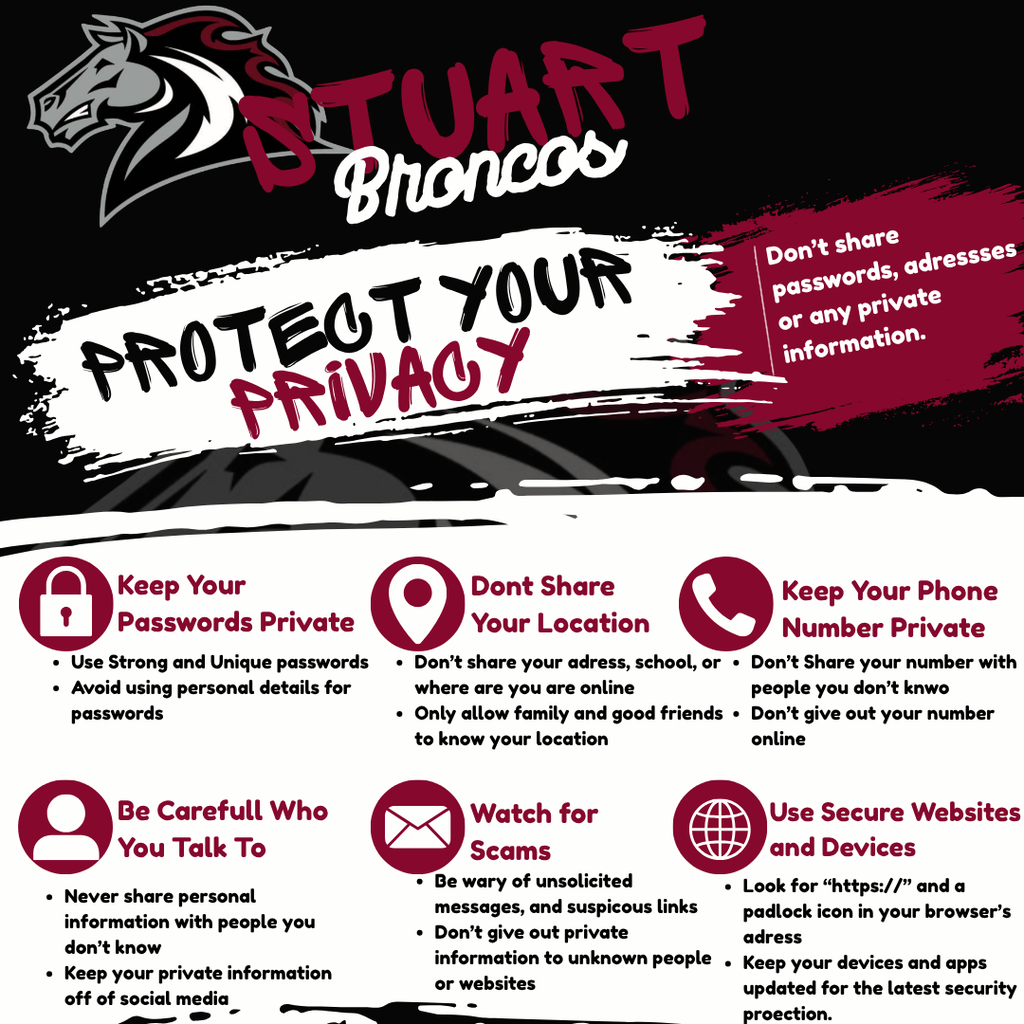 STUART
Broncos

PROTECT YOUR
PRIVACY

Don't share passwords, adressses or any private information.

Keep Your Passwords Private
• Use Strong and Unique passwords
• Avoid using personal details for passwords

Dont Share Your Location
• Don't share your adress, school, or where are you are online
• Only allow family and good friends to know your location

Keep Your Phone Number Private
• Don't Share your number with people you don't knwo
• Don't give out your number online

Be Carefull Who You Talk To
• Never share personal information with people you don't know
• Keep your private information off of social media

Watch for Scams
• Be wary of unsolicited messages, and suspicous links
• Don't give out private information to unknown people or websites

Use Secure Websites and Devices
• Look for "https://" and a padlock icon in your browser's adress
• Keep your devices and apps updated for the latest security proection.